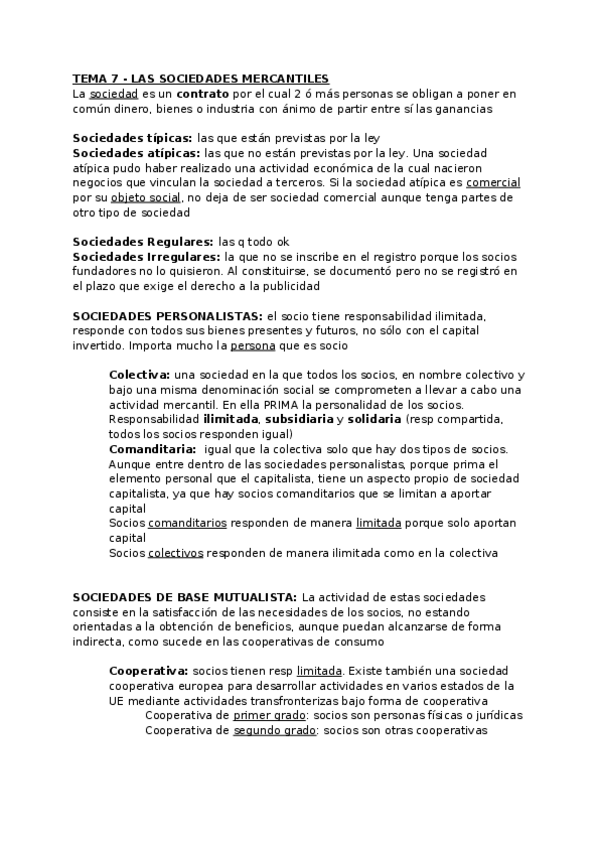 TEMA 7 - LAS SOCIEDADES MERCANTILES
La sociedad es un contrato por el cual 2 ó más personas se obligan a poner en común dinero, bienes o industria con ánimo de partir entre sí las ganancias

Sociedades típicas: las que están previstas por la ley
Sociedades atípicas: las que no están previstas por la ley. Una sociedad atípica pudo haber realizado una actividad económica de la cual nacieron negocios que vinculan la sociedad a terceros. Si la sociedad atípica es comercial por su objeto social, no deja de ser sociedad comercial aunque tenga partes de otro tipo de sociedad

Sociedades Regulares: las q todo ok
Sociedades Irregulares: la que no se inscribe en el registro porque los socios fundadores no lo quisieron. Al constituirse, se documentó pero no se registró en el plazo que exige el derecho a la publicidad

SOCIEDADES PERSONALISTAS: el socio tiene responsabilidad ilimitada, responde con todos sus bienes presentes y futuros, no sólo con el capital invertido. Importa mucho la persona que es socio

Colectiva: una sociedad en la que todos los socios, en nombre colectivo y bajo una misma denominación social se comprometen a llevar a cabo una actividad mercantil. En ella PRIMA la personalidad de los socios.
Responsabilidad ilimitada, subsidiaria y solidaria (resp compartida, todos los socios responden igual)
Comanditaria: igual que la colectiva solo que hay dos tipos de socios. Aunque entre dentro de las sociedades personalistas, porque prima el elemento personal que el capitalista, tiene un aspecto propio de sociedad capitalista, ya que hay socios comanditarios que se limitan a aportar capital
Socios comanditarios responden de manera limitada porque solo aportan capital
Socios colectivos responden de manera ilimitada como en la colectiva

SOCIEDADES DE BASE MUTUALISTA: La actividad de estas sociedades consiste en la satisfacción de las necesidades de los socios, no estando orientadas a la obtención de beneficios, aunque puedan alcanzarse de forma indirecta, como sucede en las cooperativas de consumo

Cooperativa: socios tienen resp limitada. Existe también una sociedad cooperativa europea para desarrollar actividades en varios estados de la UE mediante actividades transfronterizas bajo forma de cooperativa
Cooperativa de primer grado: socios son personas físicas o jurídicas
Cooperativa de segundo grado: socios son otras cooperativas